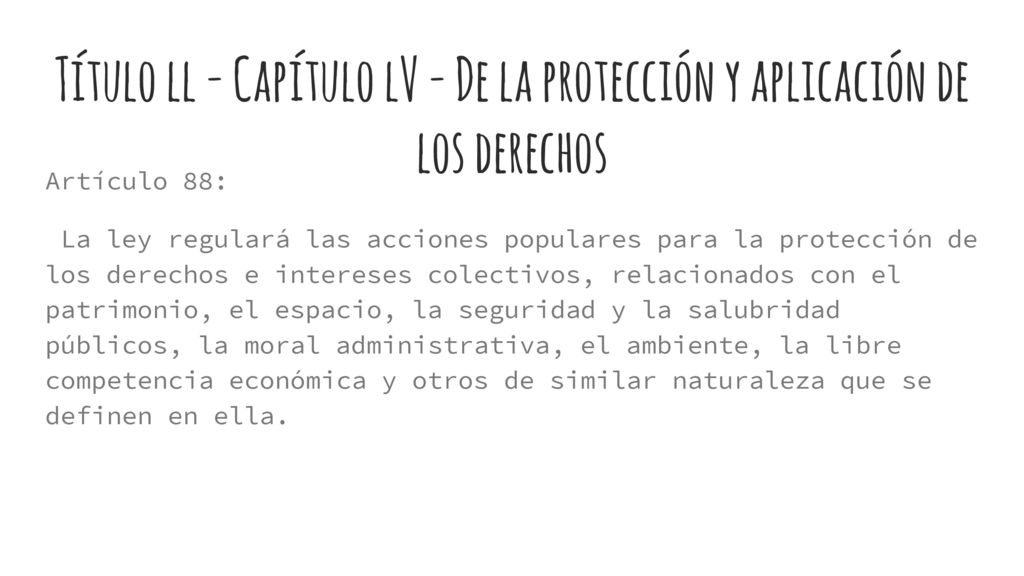 Título ll - Capítulo lV - De la protección y aplicación de los derechos

Artículo 88:

La ley regulará las acciones populares para la protección de los derechos e intereses colectivos, relacionados con el patrimonio, el espacio, la seguridad y la salubridad públicos, la moral administrativa, el ambiente, la libre competencia económica y otros de similar naturaleza que se definen en ella.